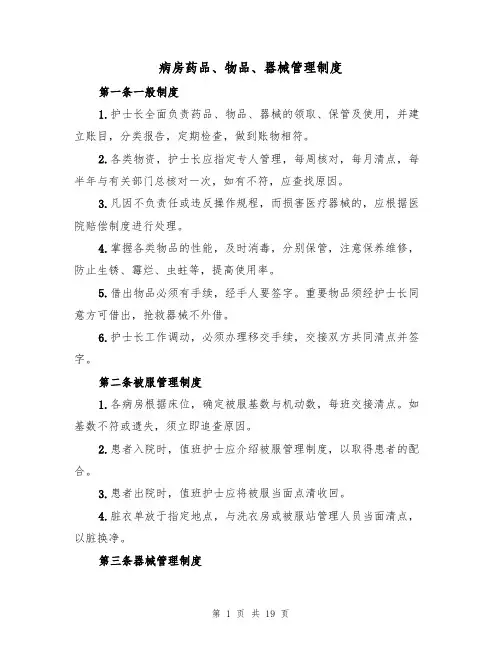 病房药品、物品、器械管理制度

第一条一般制度

1.护士长全面负责药品、物品、器械的领取、保管及使用，并建立账目，分类报告，定期检查，做到账物相符。

2.各类物资，护士长应指定专人管理，每周核对，每月清点，每半年与有关部门总核对一次，如有不符，应查找原因。

3.凡因不负责任或违反操作规程，而损害医疗器械的，应根据医院赔偿制度进行处理。

4.掌握各类物品的性能，及时消毒，分别保管，注意保养维修，防止生锈、霉烂、虫蛀等，提高使用率。

5.借出物品必须有手续，经手人要签字。重要物品须经护士长同意方可借出，抢救器械不外借。

6.护士长工作调动，必须办理移交手续，交接双方共同清点并签字。

第二条被服管理制度

1.各病房根据床位，确定被服基数与机动数，每班交接清点。如基数不符或遗失，须立即追查原因。

2.患者入院时，值班护士应介绍被服管理制度，以取得患者的配合。

3.患者出院时，值班护士应将被服当面点清收回。

4.脏衣单放于指定地点，与洗衣房或被服站管理人员当面清点，以脏换净。

第三条器械管理制度

第 1 页 共 19 页